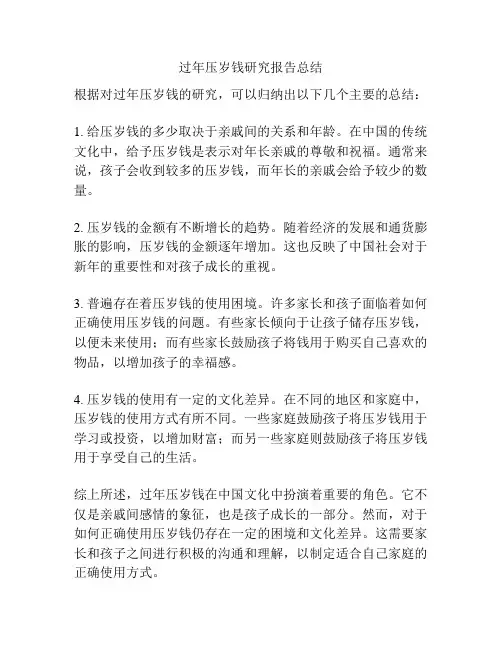 过年压岁钱研究报告总结

根据对过年压岁钱的研究，可以归纳出以下几个主要的总结：

1. 给压岁钱的多少取决于亲戚间的关系和年龄。在中国的传统文化中，给予压岁钱是表示对年长亲戚的尊敬和祝福。通常来说，孩子会收到较多的压岁钱，而年长的亲戚会给予较少的数量。

2. 压岁钱的金额有不断增长的趋势。随着经济的发展和通货膨胀的影响，压岁钱的金额逐年增加。这也反映了中国社会对于新年的重要性和对孩子成长的重视。

3. 普遍存在着压岁钱的使用困境。许多家长和孩子面临着如何正确使用压岁钱的问题。有些家长倾向于让孩子储存压岁钱，以便未来使用；而有些家长鼓励孩子将钱用于购买自己喜欢的物品，以增加孩子的幸福感。

4. 压岁钱的使用有一定的文化差异。在不同的地区和家庭中，压岁钱的使用方式有所不同。一些家庭鼓励孩子将压岁钱用于学习或投资，以增加财富；而另一些家庭则鼓励孩子将压岁钱用于享受自己的生活。

综上所述，过年压岁钱在中国文化中扮演着重要的角色。它不仅是亲戚间感情的象征，也是孩子成长的一部分。然而，对于如何正确使用压岁钱仍存在一定的困境和文化差异。这需要家长和孩子之间进行积极的沟通和理解，以制定适合自己家庭的正确使用方式。